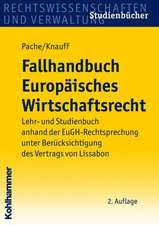 RECHTSWISSENSCHAFTEN
UND VERWALTUNG
Studienbücher

Pache/Knauff

Fallhandbuch Europäisches Wirtschaftsrecht

Lehr- und Studienbuch anhand der EuGH-Rechtsprechung unter Berücksichtigung des Vertrags von Lissabon

2. Auflage

Kohlhammer